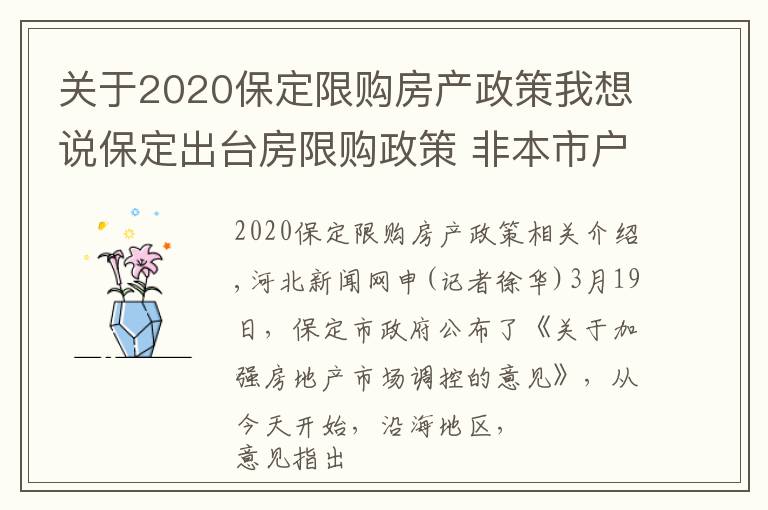 关于2020保定限购房产政策我想说保定出台房限购政策 非本市户

2020保定限购房产政策相关介绍，河北新闻网申(记者徐华)3月19日，保定市政府公布了《关于加强房地产市场调控的意见》，从今天开始，沿海地区，
意见指出